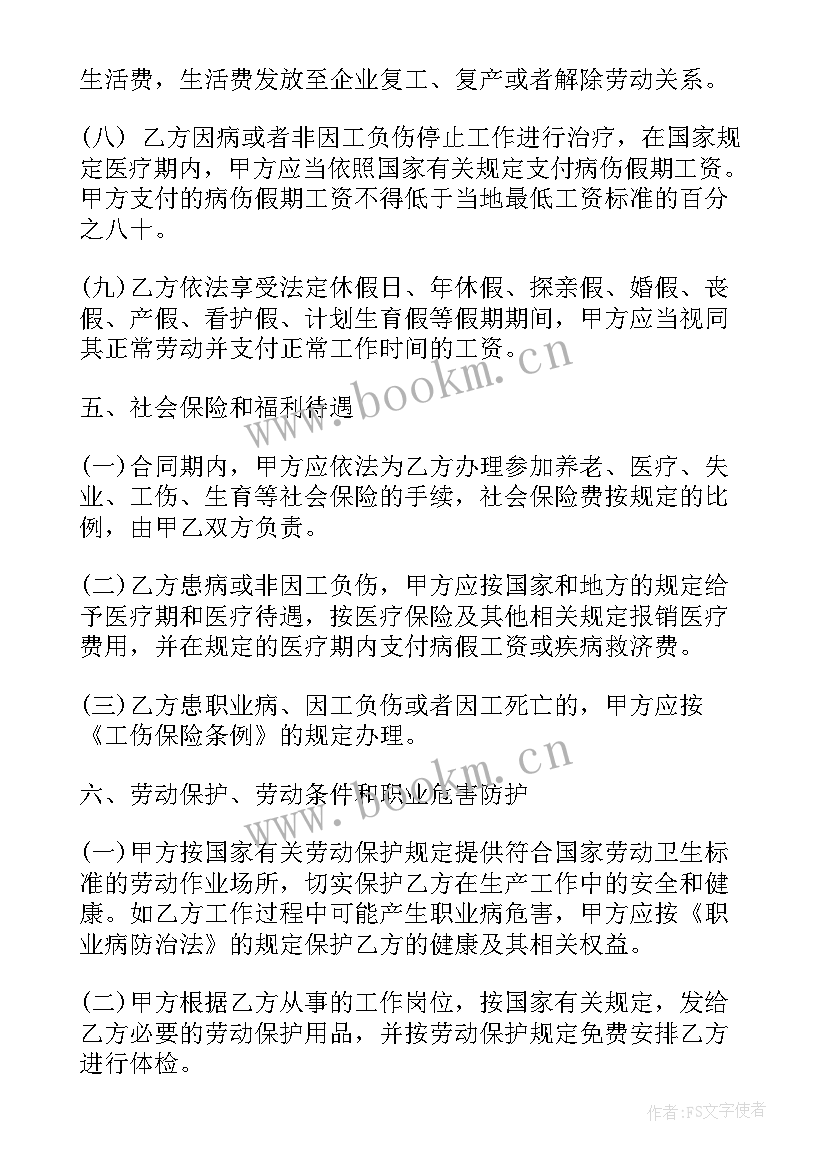 生活费，生活费发放至企业复工、复产或者解除劳动关系。

(八) 乙方因病或者非因工负伤停止工作进行治疗，在国家规定医疗期内，甲方应当依照国家有关规定支付病伤假期工资。甲方支付的病伤假期工资不得低于当地最低工资标准的百分之八十。

(九)乙方依法享受法定休假日、年休假、探亲假、婚假、丧假、产假、看护假、计划生育假等假期期间，甲方应当视同其正常劳动并支付正常工作时间的工资。

五、社会保险和福利待遇

(一)合同期内，甲方应依法为乙方办理参加养老、医疗、失业、工伤、生育等社会保险的手续，社会保险费按规定的比例，由甲乙双方负责。

(二)乙方患病或非因工负伤，甲方应按国家和地方的规定给予医疗期和医疗待遇，按医疗保险及其他相关规定报销医疗费用，并在规定的医疗期内支付病假工资或疾病救济费。

(三)乙方患职业病、因工负伤或者因工死亡的，甲方应按《工伤保险条例》的规定办理。

六、劳动保护、劳动条件和职业危害防护

(一)甲方按国家有关劳动保护规定提供符合国家劳动卫生标准的劳动作业场所，切实保护乙方在生产工作中的安全和健康。如乙方工作过程中可能产生职业病危害，甲方应按《职业病防治法》的规定保护乙方的健康及其相关权益。

(二)甲方根据乙方从事的工作岗位，按国家有关规定，发给乙方必要的劳动保护用品，并按劳动保护规定免费安排乙方进行体检。

www.bookm.cn

www.bookm.cn

作者:FS文字使者